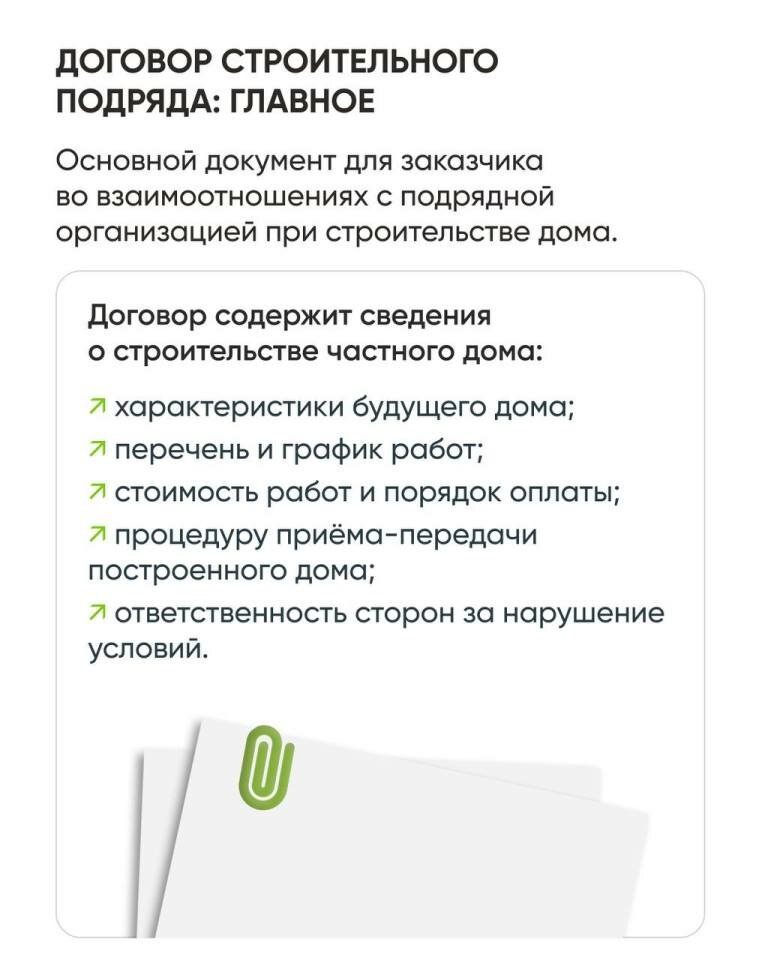 ДОГОВОР СТРОИТЕЛЬНОГО ПОДРЯДА: ГЛАВНОЕ

Основной документ для заказчика во взаимоотношениях с подрядной организацией при строительстве дома.

Договор содержит сведения о строительстве частного дома:

↗ характеристики будущего дома;
↗ перечень и график работ;
↗ стоимость работ и порядок оплаты;
↗ процедуру приёма-передачи построенного дома;
↗ ответственность сторон за нарушение условий.